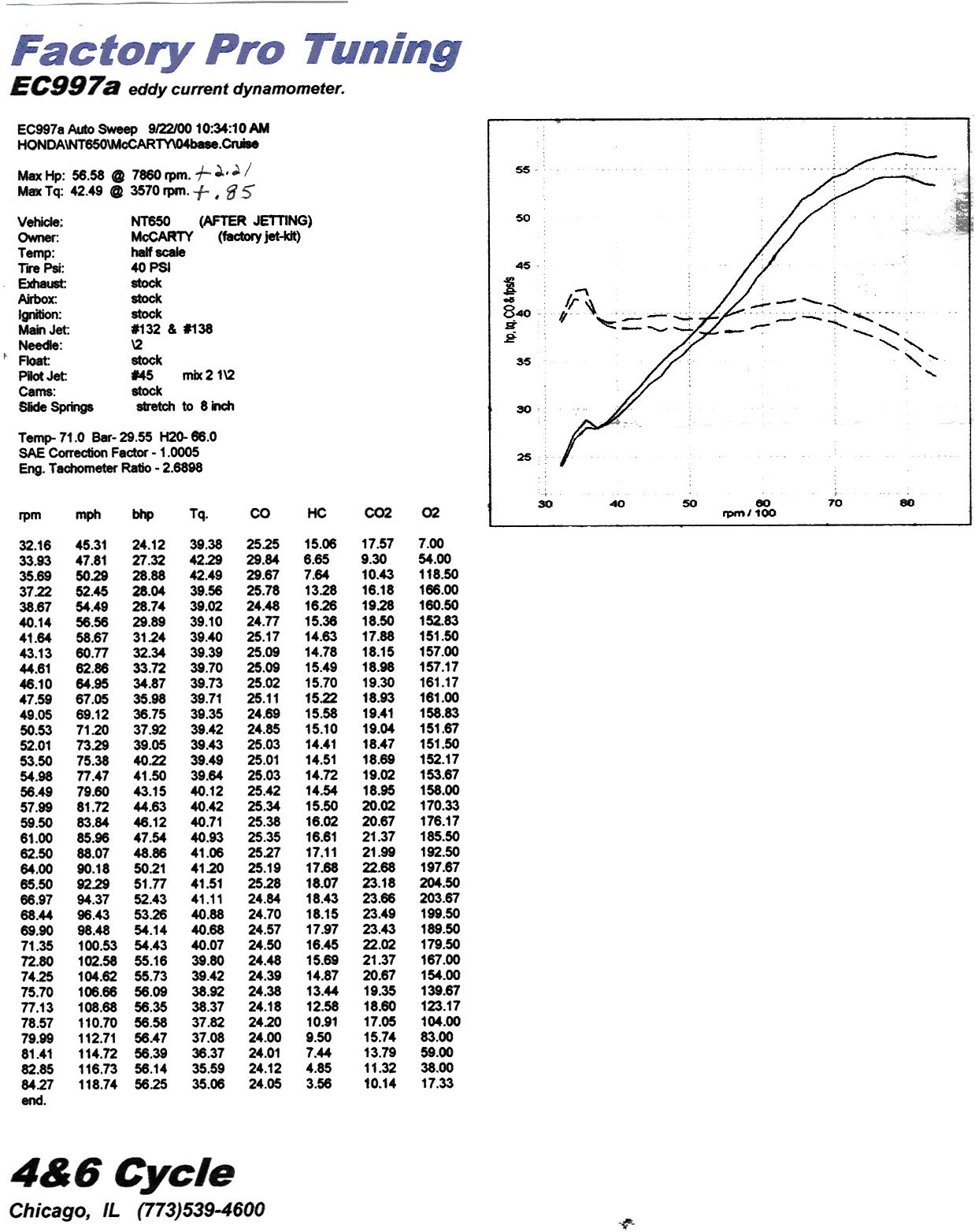 Factory Pro Tuning
EC997a eddy current dynamometer.

EC997a Auto Sweep 9/22/00 10:34:10 AM
HONDA\NT650\McCARTY\04base.Cruise

Max Hp: 56.58 @ 7860 rpm. +2.21
Max Tq: 42.49 @ 3570 rpm. +.85

Vehicle: NT650 (AFTER JETTING)
Owner: McCARTY (factory jet-kit)
Temp: half scale
Tire Psi: 40 PSI
Exhaust: stock
Airbox: stock
Ignition: stock
Main Jet: #132 & #138
Needle: \2
Float: stock
Pilot Jet: #45 mix 2 1\2
Cams: stock
Slide Springs stretch to 8 inch

Temp- 71.0 Bar- 29.55 H20- 66.0
SAE Correction Factor - 1.0005
Eng. Tachometer Ratio - 2.6898

| rpm | mph | bhp | Tq. | CO | HC | CO2 | O2 |
|---|---|---|---|---|---|---|---|
| 32.16 | 45.31 | 24.12 | 39.38 | 25.25 | 15.06 | 17.57 | 7.00 |
| 33.93 | 47.81 | 27.32 | 42.29 | 29.84 | 6.65 | 9.30 | 54.00 |
| 35.69 | 50.29 | 28.88 | 42.49 | 29.67 | 7.64 | 10.43 | 118.50 |
| 37.22 | 52.45 | 28.04 | 39.56 | 25.78 | 13.28 | 16.18 | 166.00 |
| 38.67 | 54.49 | 28.74 | 39.02 | 24.48 | 16.26 | 19.28 | 160.50 |
| 40.14 | 56.56 | 29.89 | 39.10 | 24.77 | 15.36 | 18.50 | 152.83 |
| 41.64 | 58.67 | 31.24 | 39.40 | 25.17 | 14.63 | 17.88 | 151.50 |
| 43.13 | 60.77 | 32.34 | 39.39 | 25.09 | 14.78 | 18.15 | 157.00 |
| 44.61 | 62.86 | 33.72 | 39.70 | 25.09 | 15.49 | 18.98 | 157.17 |
| 46.10 | 64.95 | 34.87 | 39.73 | 25.02 | 15.70 | 19.30 | 161.17 |
| 47.59 | 67.05 | 35.98 | 39.71 | 25.11 | 15.22 | 18.93 | 161.00 |
| 49.05 | 69.12 | 36.75 | 39.35 | 24.69 | 15.58 | 19.41 | 158.83 |
| 50.53 | 71.20 | 37.92 | 39.42 | 24.85 | 15.10 | 19.04 | 151.67 |
| 52.01 | 73.29 | 39.05 | 39.43 | 25.03 | 14.41 | 18.47 | 151.50 |
| 53.50 | 75.38 | 40.22 | 39.49 | 25.01 | 14.51 | 18.69 | 152.17 |
| 54.98 | 77.47 | 41.50 | 39.64 | 25.03 | 14.72 | 19.02 | 153.67 |
| 56.49 | 79.60 | 43.15 | 40.12 | 25.42 | 14.54 | 18.95 | 158.00 |
| 57.99 | 81.72 | 44.63 | 40.42 | 25.34 | 15.50 | 20.02 | 170.33 |
| 59.50 | 83.84 | 46.12 | 40.71 | 25.38 | 16.02 | 20.67 | 176.17 |
| 61.00 | 85.96 | 47.54 | 40.93 | 25.35 | 16.61 | 21.37 | 185.50 |
| 62.50 | 88.07 | 48.86 | 41.06 | 25.27 | 17.11 | 21.99 | 192.50 |
| 64.00 | 90.18 | 50.21 | 41.20 | 25.19 | 17.68 | 22.68 | 197.67 |
| 65.50 | 92.29 | 51.77 | 41.51 | 25.28 | 18.07 | 23.18 | 204.50 |
| 66.97 | 94.37 | 52.43 | 41.11 | 24.84 | 18.43 | 23.66 | 203.67 |
| 68.44 | 96.43 | 53.26 | 40.88 | 24.70 | 18.15 | 23.49 | 199.50 |
| 69.90 | 98.48 | 54.14 | 40.68 | 24.57 | 17.97 | 23.43 | 189.50 |
| 71.35 | 100.53 | 54.43 | 40.07 | 24.50 | 16.45 | 22.02 | 179.50 |
| 72.80 | 102.58 | 55.16 | 39.80 | 24.48 | 15.69 | 21.37 | 167.00 |
| 74.25 | 104.62 | 55.73 | 39.42 | 24.39 | 14.87 | 20.67 | 154.00 |
| 75.70 | 106.66 | 56.09 | 38.92 | 24.38 | 13.44 | 19.35 | 139.67 |
| 77.13 | 108.68 | 56.35 | 38.37 | 24.18 | 12.58 | 18.60 | 123.17 |
| 78.57 | 110.70 | 56.58 | 37.82 | 24.20 | 10.91 | 17.05 | 104.00 |
| 79.99 | 112.71 | 56.47 | 37.08 | 24.00 | 9.50 | 15.74 | 83.00 |
| 81.41 | 114.72 | 56.39 | 36.37 | 24.01 | 7.44 | 13.79 | 59.00 |
| 82.85 | 116.73 | 56.14 | 35.59 | 24.12 | 4.85 | 11.32 | 38.00 |
| 84.27 | 118.74 | 56.25 | 35.06 | 24.05 | 3.56 | 10.14 | 17.33 |

end.

55
50
45
40
35
30
25
hp, tq, CO & fps/s
30 40 50 60 70 80
rpm / 100

4&6 Cycle
Chicago, IL (773)539-4600